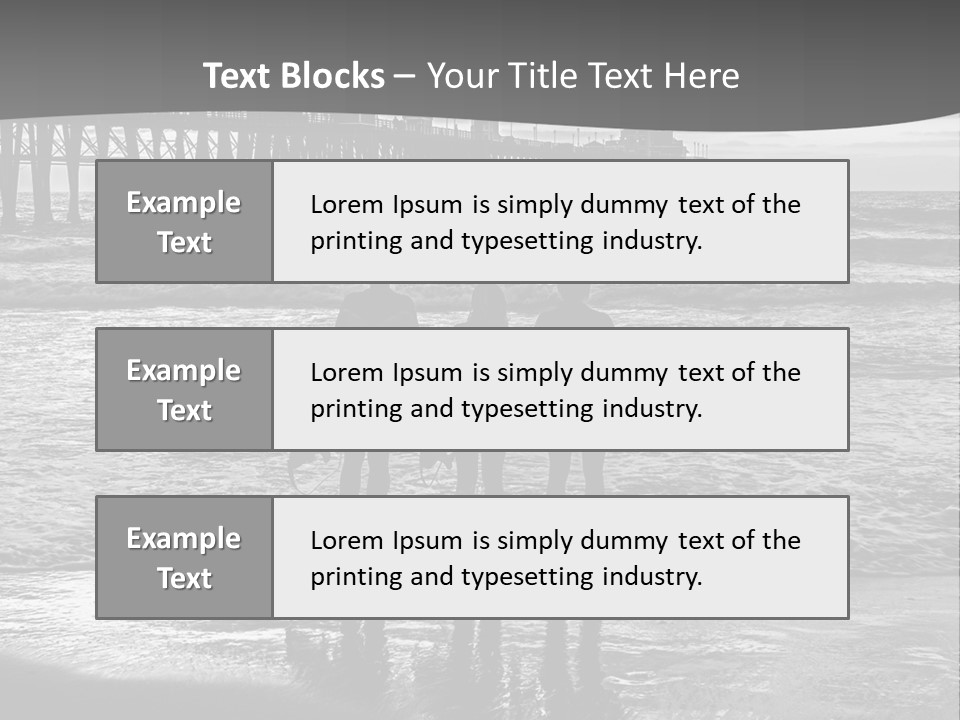 Text Blocks – Your Title Text Here

Example Text

Lorem Ipsum is simply dummy text of the printing and typesetting industry.

Example Text

Lorem Ipsum is simply dummy text of the printing and typesetting industry.

Example Text

Lorem Ipsum is simply dummy text of the printing and typesetting industry.